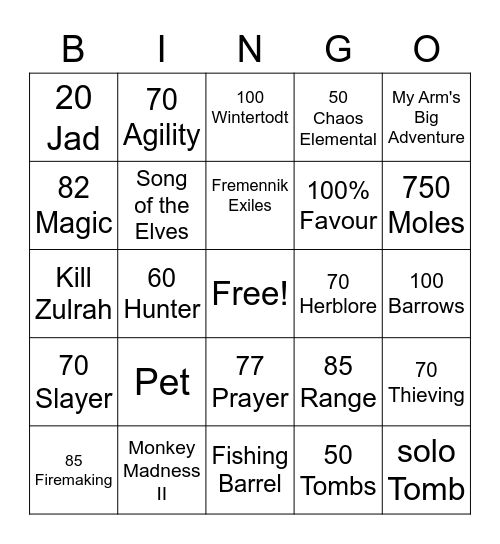 | B | I | N | G | O |
|---|---|---|---|---|
| 20 Jad | 70 Agility | 100 Wintertodt | 50 Chaos Elemental | My Arm's Big Adventure |
| 82 Magic | Song of the Elves | Fremennik Exiles | 100% Favour | 750 Moles |
| Kill Zulrah | 60 Hunter | Free! | 70 Herblore | 100 Barrows |
| 70 Slayer | Pet | 77 Prayer | 85 Range | 70 Thieving |
| 85 Firemaking | Monkey Madness II | Fishing Barrel | 50 Tombs | solo Tomb |